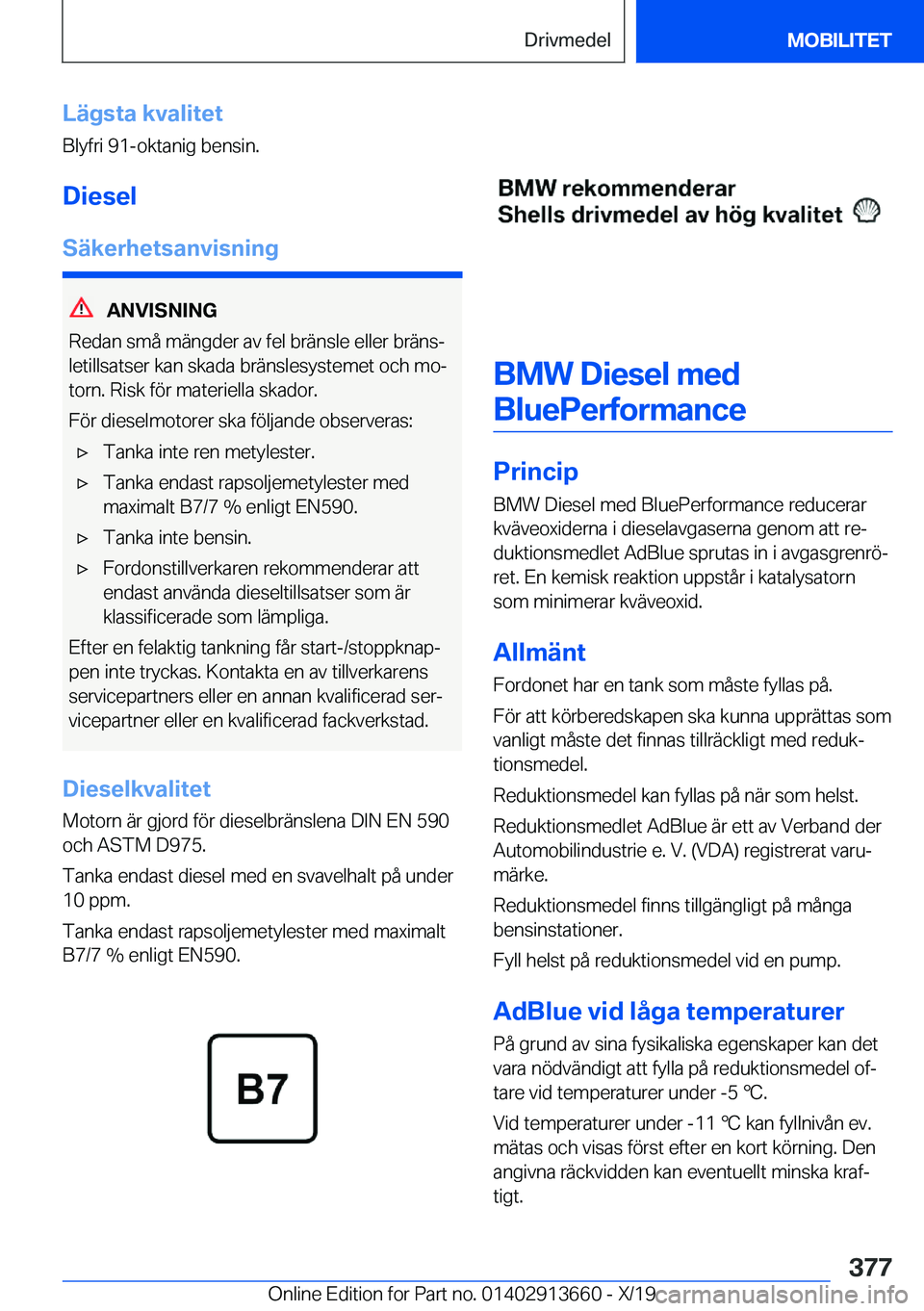 Drivmedel

MOBILITET

Lägsta kvalitet

Blyfri 91-oktanig bensin.

Diesel

Säkerhetsanvisning

ANVISNING

Redan små mängder av fel bränsle eller bränsletillsatser kan skada bränslesystemet och motorn. Risk för materiella skador.

För dieselmotorer ska följande observeras:

▷ Tanka inte ren metylester.

▷ Tanka endast rapsoljemetylester med maximalt B7/7 % enligt EN590.

▷ Tanka inte bensin.

▷ Fordonstillverkaren rekommenderar att endast använda dieseltillsatser som är klassificerade som lämpliga.

Efter en felaktig tankning får start-/stoppknappen inte tryckas. Kontakta en av tillverkarens servicepartners eller en annan kvalificerad servicepartner eller en kvalificerad fackverkstad.

Dieselkvalitet

Motorn är gjord för dieselbränslena DIN EN 590 och ASTM D975.

Tanka endast diesel med en svavelhalt på under 10 ppm.

Tanka endast rapsoljemetylester med maximalt B7/7 % enligt EN590.

B7

BMW rekommenderar
Shells drivmedel av hög kvalitet

BMW Diesel med BluePerformance

Princip

BMW Diesel med BluePerformance reducerar kväveoxiderna i dieselavgaserna genom att reduktionsmedlet AdBlue sprutas in i avgasgrenröret. En kemisk reaktion uppstår i katalysatorn som minimerar kväveoxid.

Allmänt

Fordonet har en tank som måste fyllas på.

För att körberedskapen ska kunna upprättas som vanligt måste det finnas tillräckligt med reduktionsmedel.

Reduktionsmedel kan fyllas på när som helst.

Reduktionsmedlet AdBlue är ett av Verband der Automobilindustrie e. V. (VDA) registrerat varumärke.

Reduktionsmedel finns tillgängligt på många bensinstationer.

Fyll helst på reduktionsmedel vid en pump.

AdBlue vid låga temperaturer

På grund av sina fysikaliska egenskaper kan det vara nödvändigt att fylla på reduktionsmedel oftare vid temperaturer under -5 ℃.

Vid temperaturer under -11 ℃ kan fyllnivån ev. mätas och visas först efter en kort körning. Den angivna räckvidden kan eventuellt minska kraftigt.

377

Online Edition for Part no. 01402913660 - X/19

carmanualsonline.info